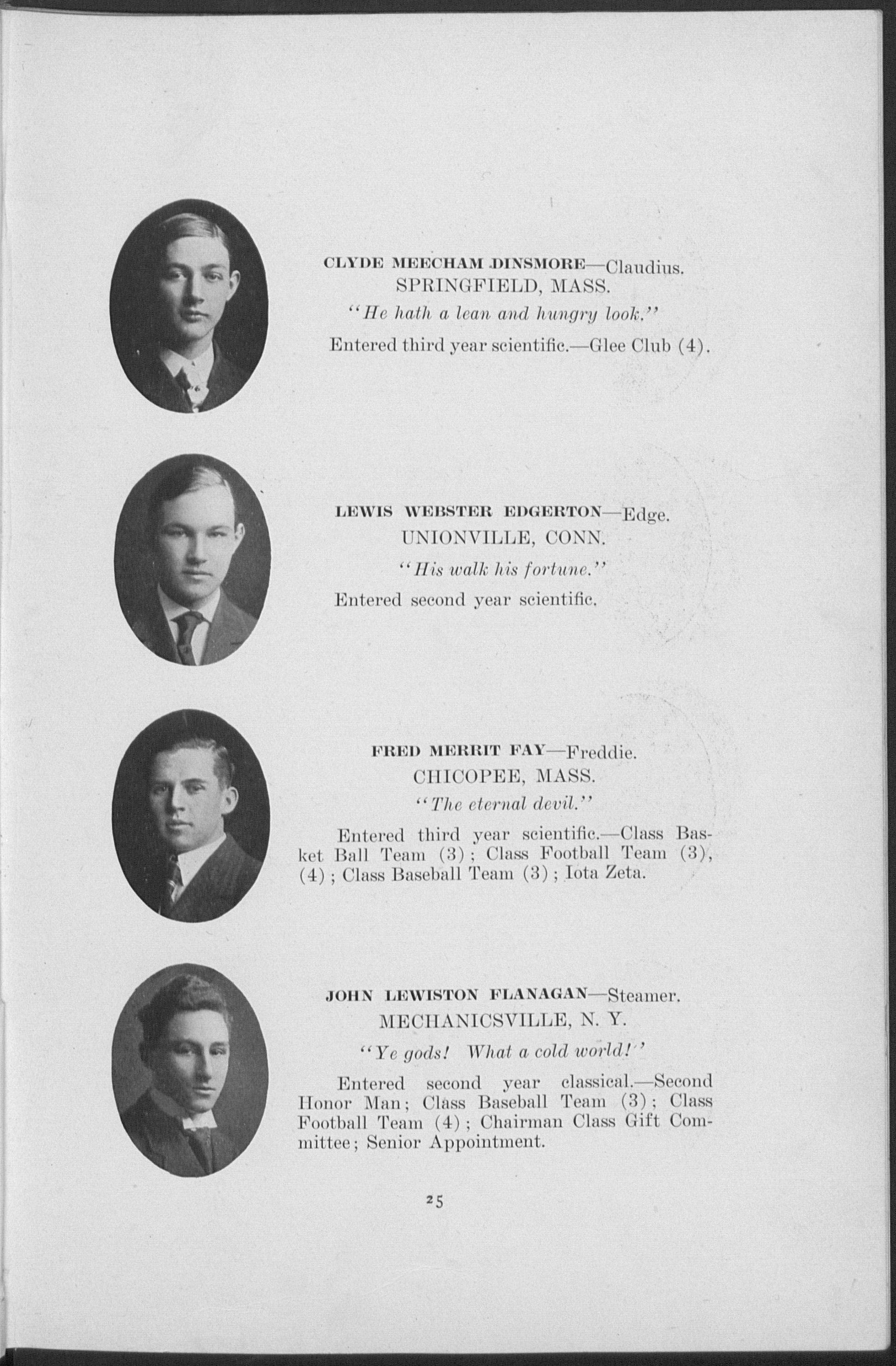 CLYDE MEECHAM DINSMORE—Claudius.
SPRINGFIELD, MASS.
"He hath a lean and hungry look."
Entered third year scientific.—Glee Club (4).

LEWIS WEBSTER EDGERTON—Edge.
UNIONVILLE, CONN.
"His walk his fortune."
Entered second year scientific.

FRED MERRIT FAY—Freddie.
CHICOPEE, MASS.
"The eternal devil."
Entered third year scientific.—Class Basket Ball Team (3); Class Football Team (3), (4); Class Baseball Team (3); Iota Zeta.

JOHN LEWISTON FLANAGAN—Steamer.
MECHANICSVILLE, N. Y.
"Ye gods! What a cold world!"
Entered second year classical.—Second Honor Man; Class Baseball Team (3); Class Football Team (4); Chairman Class Gift Committee; Senior Appointment.

25